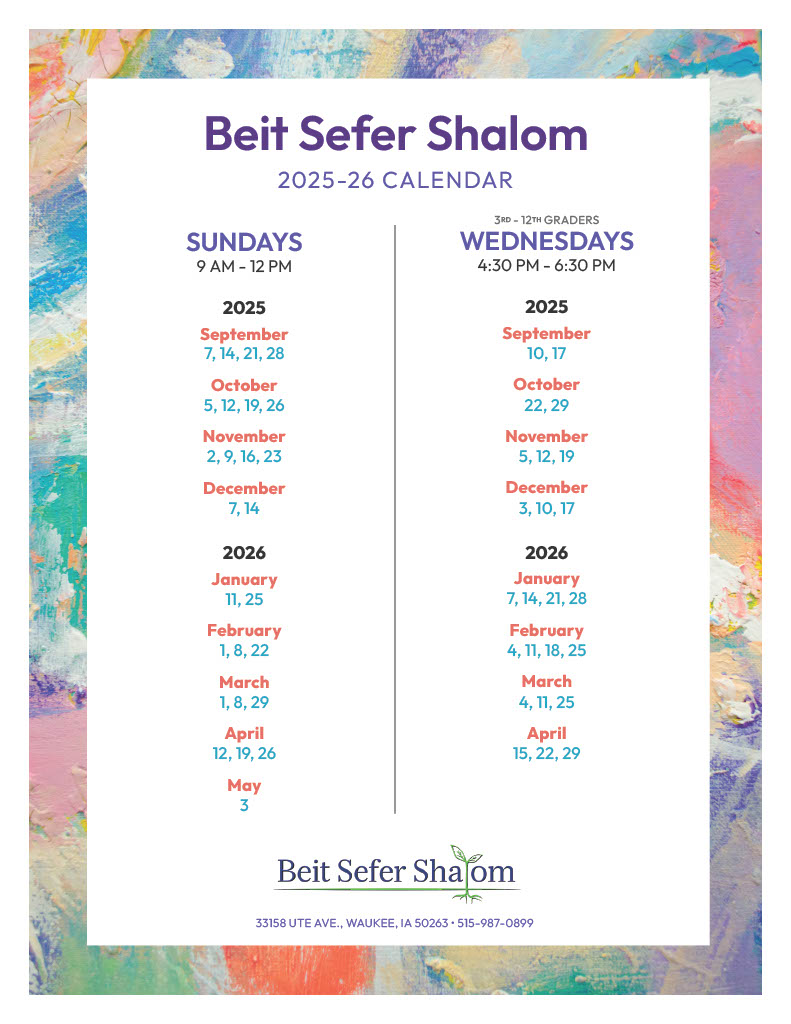 Beit Sefer Shalom

2025-26 CALENDAR

SUNDAYS
9 AM - 12 PM

2025

September
7, 14, 21, 28

October
5, 12, 19, 26

November
2, 9, 16, 23

December
7, 14

2026

January
11, 25

February
1, 8, 22

March
1, 8, 29

April
12, 19, 26

May
3

3RD - 12TH GRADERS
WEDNESDAYS
4:30 PM - 6:30 PM

2025

September
10, 17

October
22, 29

November
5, 12, 19

December
3, 10, 17

2026

January
7, 14, 21, 28

February
4, 11, 18, 25

March
4, 11, 25

April
15, 22, 29

Beit Sefer Shalom

33158 UTE AVE., WAUKEE, IA 50263 • 515-987-0899